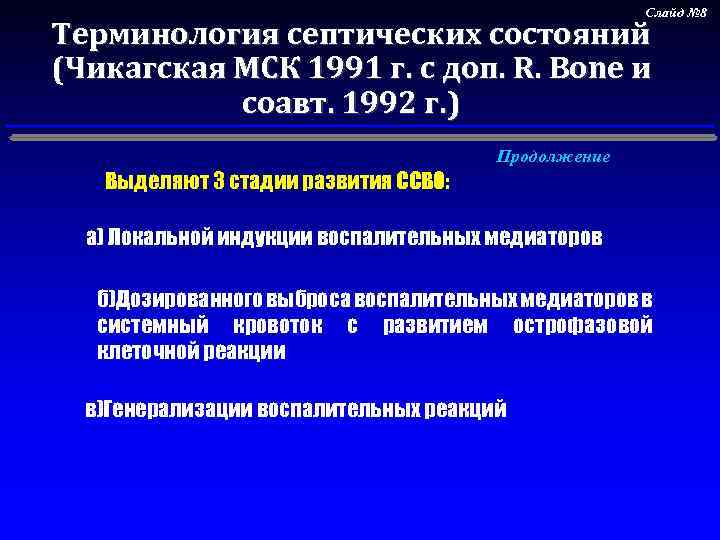 Слайд №8

Терминология септических состояний (Чикагская МСК 1991 г. с доп. R. Bone и соавт. 1992 г.)

Продолжение

Выделяют 3 стадии развития ССВО:

а) Локальной индукции воспалительных медиаторов

б)Дозированного выброса воспалительных медиаторов в системный кровоток с развитием острофазовой клеточной реакции

в)Генерализации воспалительных реакций